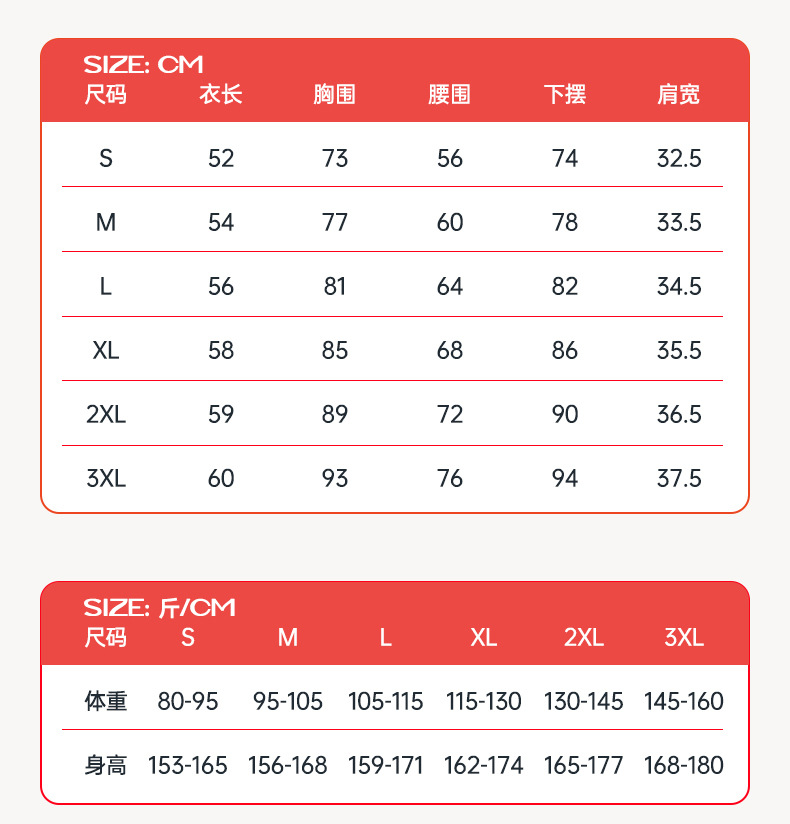 SIZE: CM

| 尺码 | 衣长 | 胸围 | 腰围 | 下摆 | 肩宽 |
|---|---|---|---|---|---|
| S | 52 | 73 | 56 | 74 | 32.5 |
| M | 54 | 77 | 60 | 78 | 33.5 |
| L | 56 | 81 | 64 | 82 | 34.5 |
| XL | 58 | 85 | 68 | 86 | 35.5 |
| 2XL | 59 | 89 | 72 | 90 | 36.5 |
| 3XL | 60 | 93 | 76 | 94 | 37.5 |

SIZE: 斤/CM

| 尺码 | S | M | L | XL | 2XL | 3XL |
|---|---|---|---|---|---|---|
| 体重 | 80-95 | 95-105 | 105-115 | 115-130 | 130-145 | 145-160 |
| 身高 | 153-165 | 156-168 | 159-171 | 162-174 | 165-177 | 168-180 |